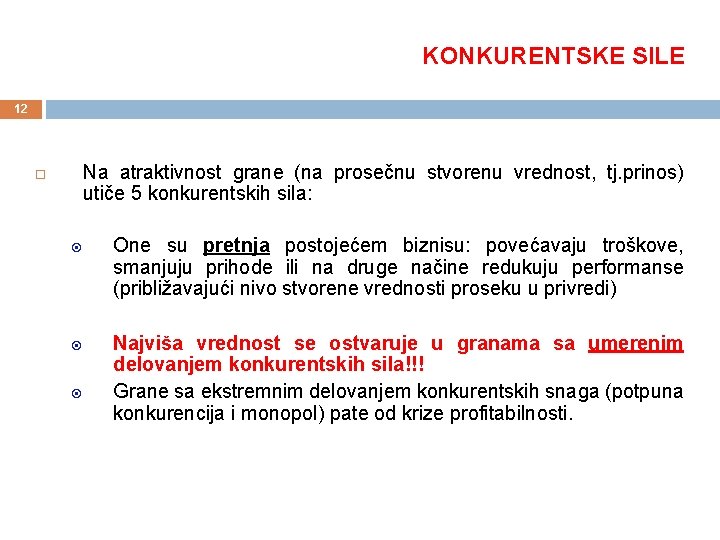 KONKURENTSKE SILE

12

Na atraktivnost grane (na prosečnu stvorenu vrednost, tj.prinos) utiče 5 konkurentskih sila:

One su pretnja postojećem biznisu: povećavaju troškove, smanjuju prihode ili na druge načine redukuju performanse (približavajući nivo stvorene vrednosti proseku u privredi)

Najviša vrednost se ostvaruje u granama sa umerenim delovanjem konkurentskih sila!!!

Grane sa ekstremnim delovanjem konkurentskih snaga (potpuna konkurencija i monopol) pate od krize profitabilnosti.